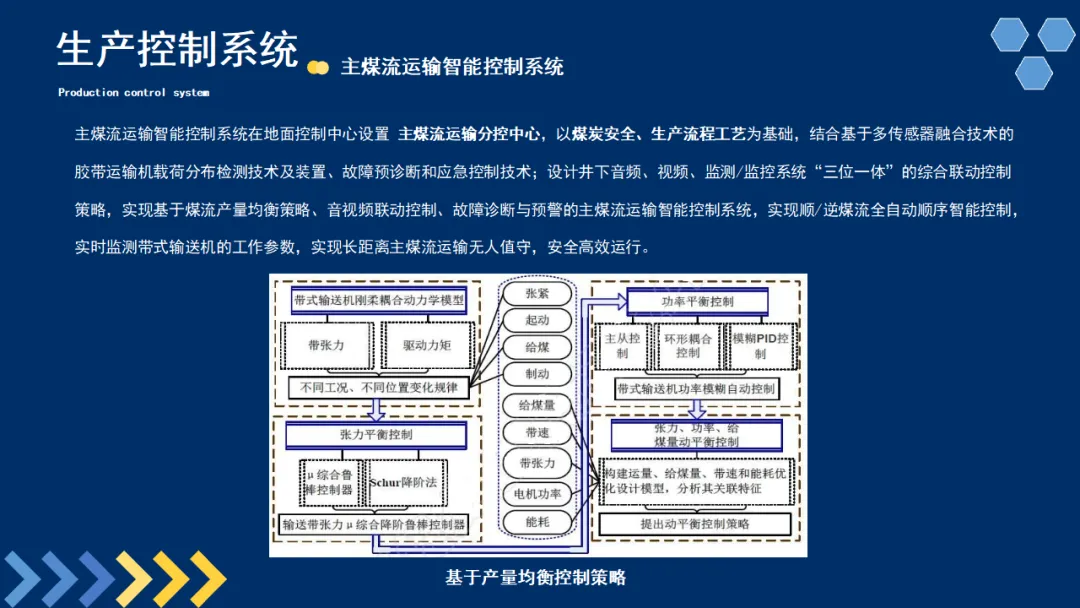 生产控制系统

主煤流运输智能控制系统

Production control system

主煤流运输智能控制系统在地面控制中心设置 主煤流运输分控中心，以煤炭安全、生产流程工艺为基础，结合基于多传感器融合技术的胶带运输机载荷分布检测技术及装置、故障预诊断和应急控制技术；设计井下音频、视频、监测/监控系统“三位一体”的综合联动控制策略，实现基于煤流产量均衡策略、音视频联动控制、故障诊断与预警的主煤流运输智能控制系统，实现顺/逆煤流全自动顺序智能控制，实时监测带式输送机的工作参数，实现长距离主煤流运输无人值守，安全高效运行。

带式输送机刚柔耦合动力学模型

带张力

驱动力矩

不同工况、不同位置变化规律

张力平衡控制

μ综合鲁棒控制器

Schur降阶法

输送带张力μ综合降阶鲁棒控制器

张紧

起动

给煤

制动

给煤量

带速

带张力

电机功率

能耗

功率平衡控制

主从控制

环形耦合控制

模糊PID控制

带式输送机功率模糊自动控制

张力、功率、给煤量动平衡控制

构建运量、给煤量、带速和能耗优化设计模型，分析其关联特征

提出动平衡控制策略

基于产量均衡控制策略